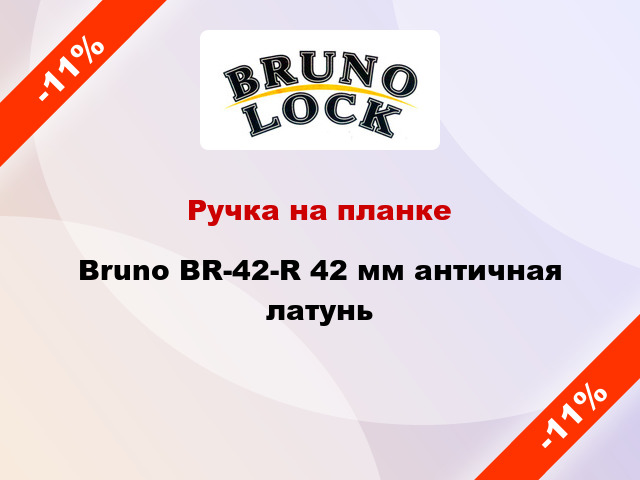 -11%

BRUNO LOCK

Ручка на планке

Bruno BR-42-R 42 мм античная латунь

-11%